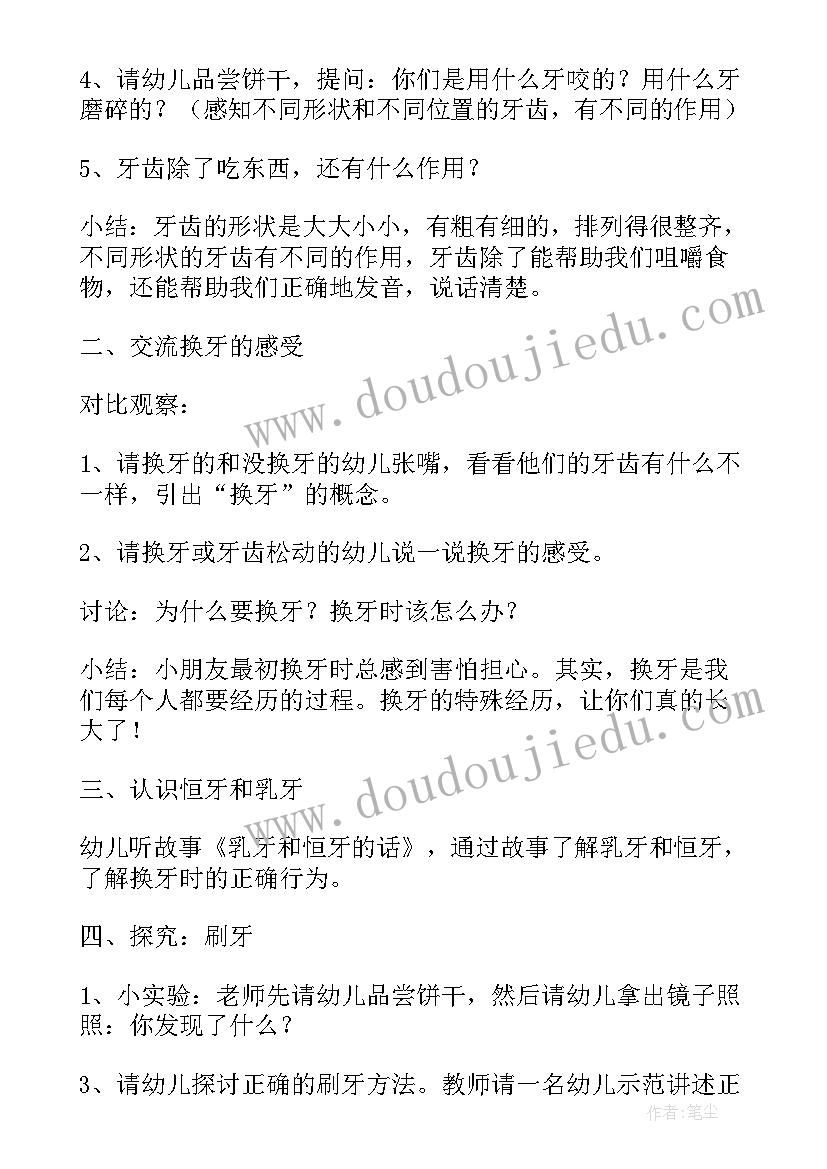 4、请幼儿品尝饼干，提问：你们是用什么牙咬的？用什么牙磨碎的？（感知不同形状和不同位置的牙齿，有不同的作用）

5、牙齿除了吃东西，还有什么作用？

小结：牙齿的形状是大大小小，有粗有细的，排列得很整齐，不同形状的牙齿有不同的作用，牙齿除了能帮助我们咀嚼食物，还能帮助我们正确地发音，说话清楚。

二、交流换牙的感受

对比观察：

1、请换牙的和没换牙的幼儿张嘴，看看他们的牙齿有什么不一样，引出“换牙”的概念。

2、请换牙或牙齿松动的幼儿说一说换牙的感受。

讨论：为什么要换牙？换牙时该怎么办？

小结：小朋友最初换牙时总感到害怕担心。其实，换牙是我们每个人都要经历的过程。换牙的特殊经历，让你们真的长大了！

三、认识恒牙和乳牙

幼儿听故事《乳牙和恒牙的话》，通过故事了解乳牙和恒牙，了解换牙时的正确行为。

四、探究：刷牙

1、小实验：老师先请幼儿品尝饼干，然后请幼儿拿出镜子照照：你发现了什么？

3、请幼儿探讨正确的刷牙方法。教师请一名幼儿示范讲述正

www.doudoujiedu.com
www.doudoujiedu.com
作者：笔尘